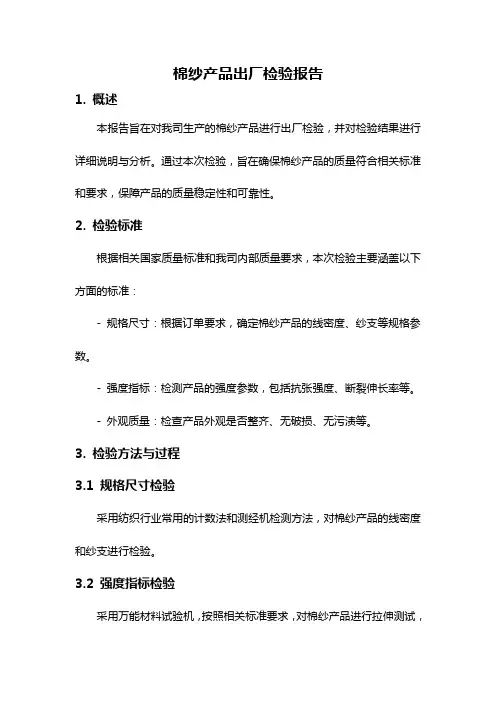 棉纱产品出厂检验报告

1. 概述

本报告旨在对我司生产的棉纱产品进行出厂检验，并对检验结果进行详细说明与分析。通过本次检验，旨在确保棉纱产品的质量符合相关标准和要求，保障产品的质量稳定性和可靠性。

2. 检验标准

根据相关国家质量标准和我司内部质量要求，本次检验主要涵盖以下方面的标准：

- 规格尺寸：根据订单要求，确定棉纱产品的线密度、纱支等规格参数。

- 强度指标：检测产品的强度参数，包括抗张强度、断裂伸长率等。

- 外观质量：检查产品外观是否整齐、无破损、无污渍等。

3. 检验方法与过程

3.1 规格尺寸检验

采用纺织行业常用的计数法和测经机检测方法，对棉纱产品的线密度和纱支进行检验。

3.2 强度指标检验

采用万能材料试验机，按照相关标准要求，对棉纱产品进行拉伸测试，